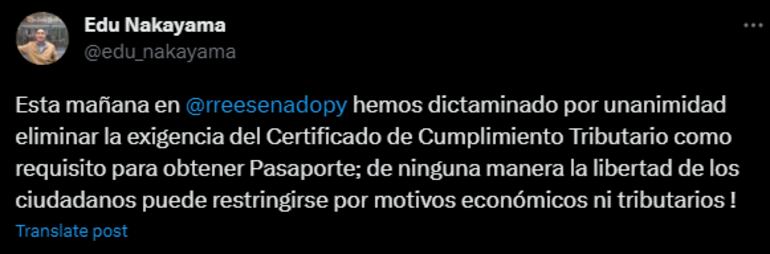 Edu Nakayama
@edu_nakayama

Esta mañana en @rreesenadopy hemos dictaminado por unanimidad eliminar la exigencia del Certificado de Cumplimiento Tributario como requisito para obtener Pasaporte; de ninguna manera la libertad de los ciudadanos puede restringirse por motivos económicos ni tributarios !

Translate post